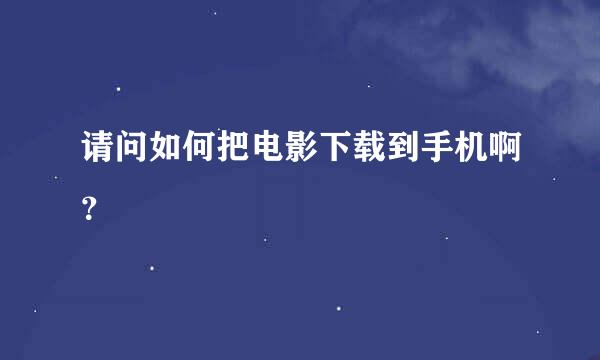 请问如何把电影下载到手机啊?